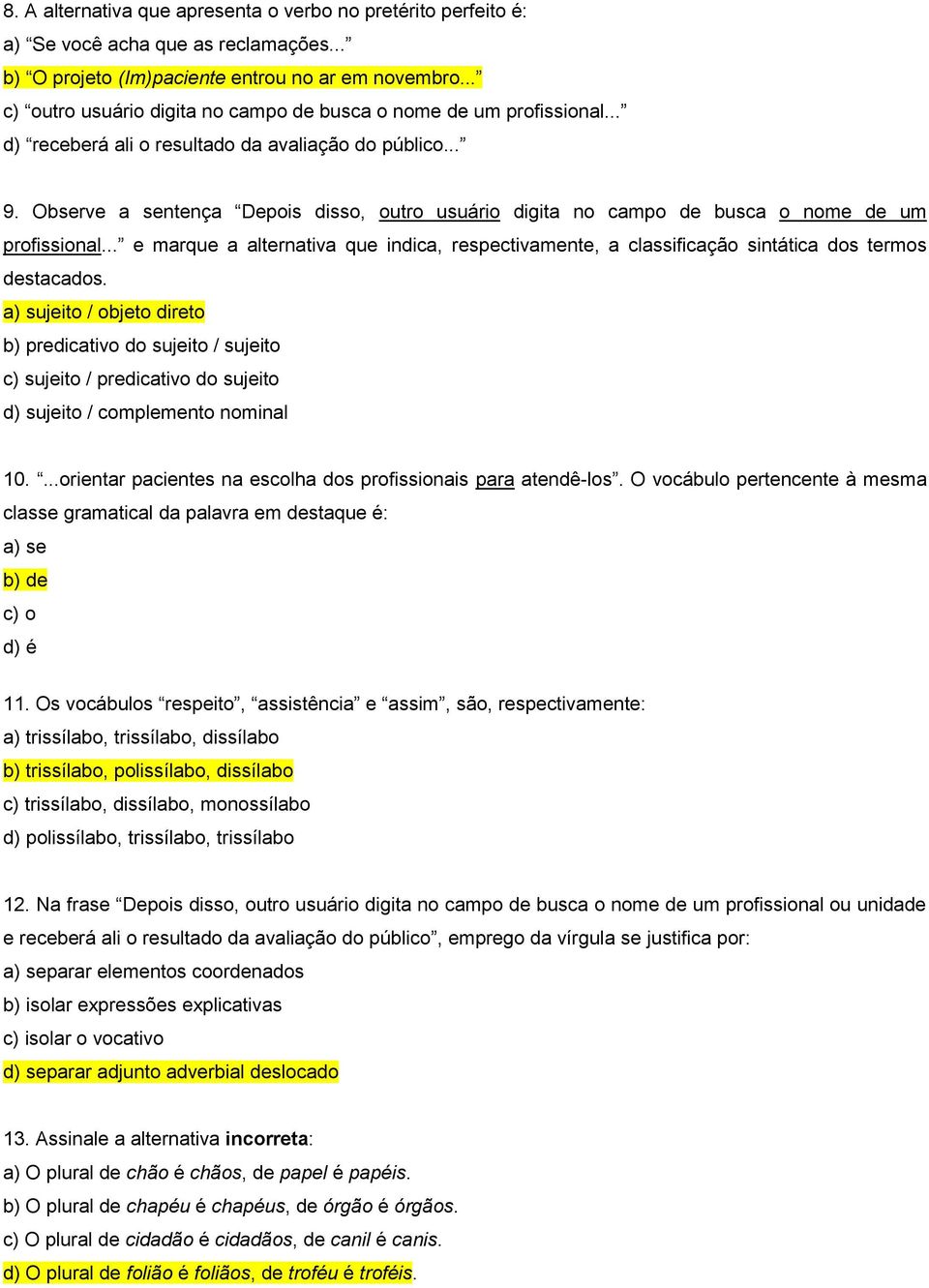 8. A alternativa que apresenta o verbo no pretérito perfeito é:
a) “Se você acha que as reclamações...”
b) “O projeto (Im)paciente entrou no ar em novembro...”
c) “outro usuário digita no campo de busca o nome de um profissional...”
d) “receberá ali o resultado da avaliação do público...”

9. Observe a sentença “Depois disso, outro usuário digita no campo de busca o nome de um profissional...” e marque a alternativa que indica, respectivamente, a classificação sintática dos termos destacados.
a) sujeito / objeto direto
b) predicativo do sujeito / sujeito
c) sujeito / predicativo do sujeito
d) sujeito / complemento nominal

10. “...orientar pacientes na escolha dos profissionais para atendê-los”. O vocábulo pertencente à mesma classe gramatical da palavra em destaque é:
a) se
b) de
c) o
d) é

11. Os vocábulos “respeito”, “assistência” e “assim”, são, respectivamente:
a) trissílabo, trissílabo, dissílabo
b) trissílabo, polissílabo, dissílabo
c) trissílabo, dissílabo, monossílabo
d) polissílabo, trissílabo, trissílabo

12. Na frase “Depois disso, outro usuário digita no campo de busca o nome de um profissional ou unidade e receberá ali o resultado da avaliação do público”, emprego da vírgula se justifica por:
a) separar elementos coordenados
b) isolar expressões explicativas
c) isolar o vocativo
d) separar adjunto adverbial deslocado

13. Assinale a alternativa incorreta:
a) O plural de chão é chãos, de papel é papéis.
b) O plural de chapéu é chapéus, de órgão é órgãos.
c) O plural de cidadão é cidadãos, de canil é canis.
d) O plural de folião é foliãos, de troféu é troféis.